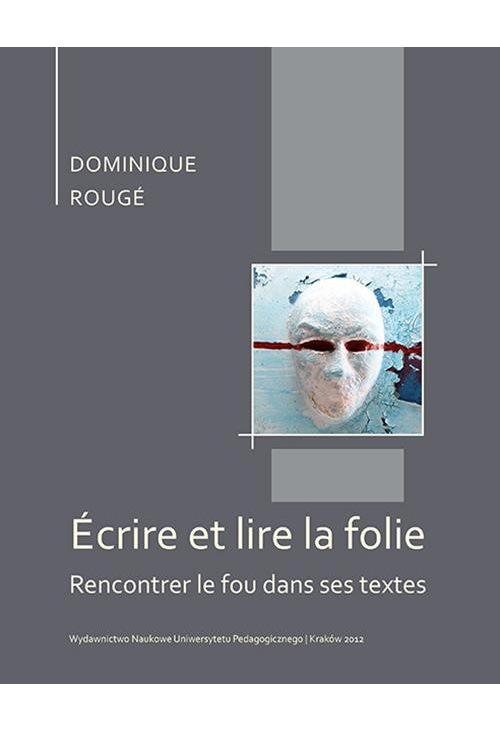 DOMINIQUE
ROUGÉ

Écrire et lire la folie

Rencontrer le fou dans ses textes

Wydawnictwo Naukowe Uniwersytetu Pedagogicznego | Kraków 2012